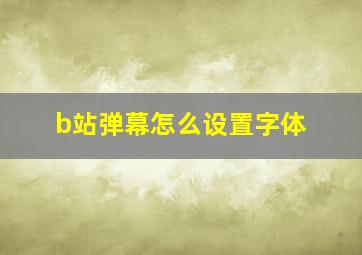 b站弹幕怎么设置字体